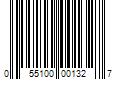 0 55100 00132 7